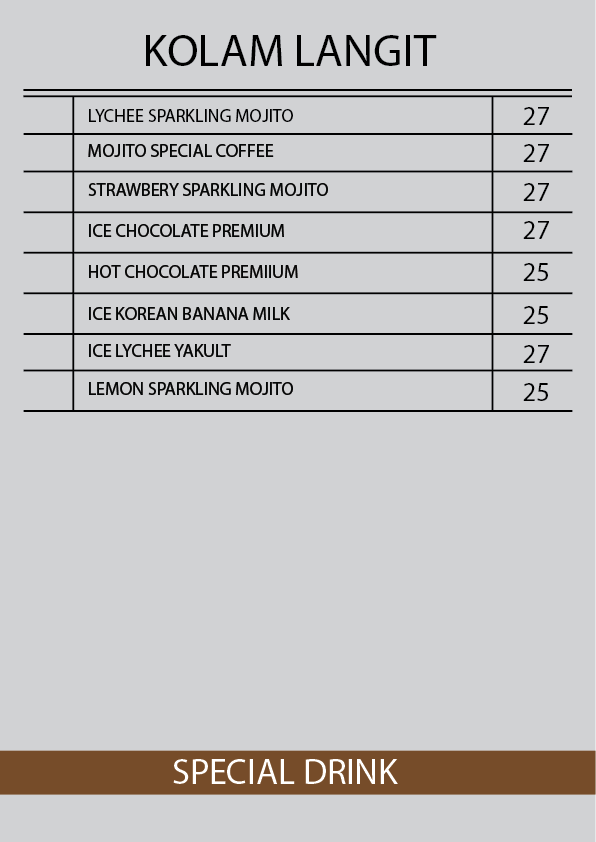 KOLAM LANGIT

| | | |
|---|---|---|
| | LYCHEE SPARKLING MOJITO | 27 |
| | MOJITO SPECIAL COFFEE | 27 |
| | STRAWBERY SPARKLING MOJITO | 27 |
| | ICE CHOCOLATE PREMIUM | 27 |
| | HOT CHOCOLATE PREMIIUM | 25 |
| | ICE KOREAN BANANA MILK | 25 |
| | ICE LYCHEE YAKULT | 27 |
| | LEMON SPARKLING MOJITO | 25 |

SPECIAL DRINK